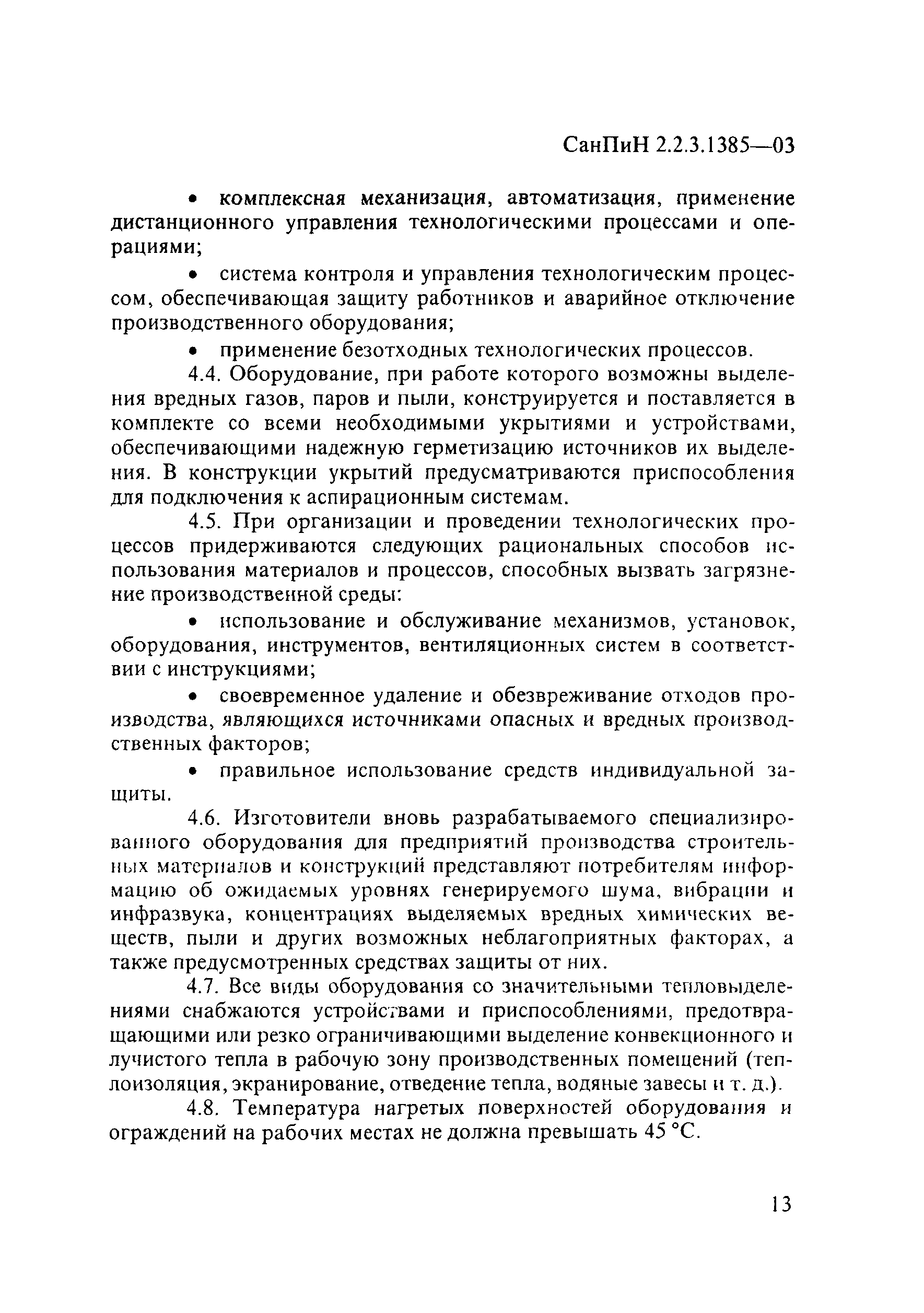 СанПиН 2.2.3.1385—03

• комплексная механизация, автоматизация, применение дистанционного управления технологическими процессами и операциями;

• система контроля и управления технологическим процессом, обеспечивающая защиту работников и аварийное отключение производственного оборудования;

• применение безотходных технологических процессов.

4.4. Оборудование, при работе которого возможны выделения вредных газов, паров и пыли, конструируется и поставляется в комплекте со всеми необходимыми укрытиями и устройствами, обеспечивающими надежную герметизацию источников их выделения. В конструкции укрытий предусматриваются приспособления для подключения к аспирационным системам.

4.5. При организации и проведении технологических процессов придерживаются следующих рациональных способов использования материалов и процессов, способных вызвать загрязнение производственной среды:

• использование и обслуживание механизмов, установок, оборудования, инструментов, вентиляционных систем в соответствии с инструкциями;

• своевременное удаление и обезвреживание отходов производства, являющихся источниками опасных и вредных производственных факторов;

• правильное использование средств индивидуальной защиты.

4.6. Изготовители вновь разрабатываемого специализированного оборудования для предприятий производства строительных материалов и конструкций представляют потребителям информацию об ожидаемых уровнях генерируемого шума, вибрации и инфразвука, концентрациях выделяемых вредных химических веществ, пыли и других возможных неблагоприятных факторах, а также предусмотренных средствах защиты от них.

4.7. Все виды оборудования со значительными тепловыделениями снабжаются устройствами и приспособлениями, предотвращающими или резко ограничивающими выделение конвекционного и лучистого тепла в рабочую зону производственных помещений (теплоизоляция, экранирование, отведение тепла, водяные завесы и т. д.).

4.8. Температура нагретых поверхностей оборудования и ограждений на рабочих местах не должна превышать 45 °С.

13